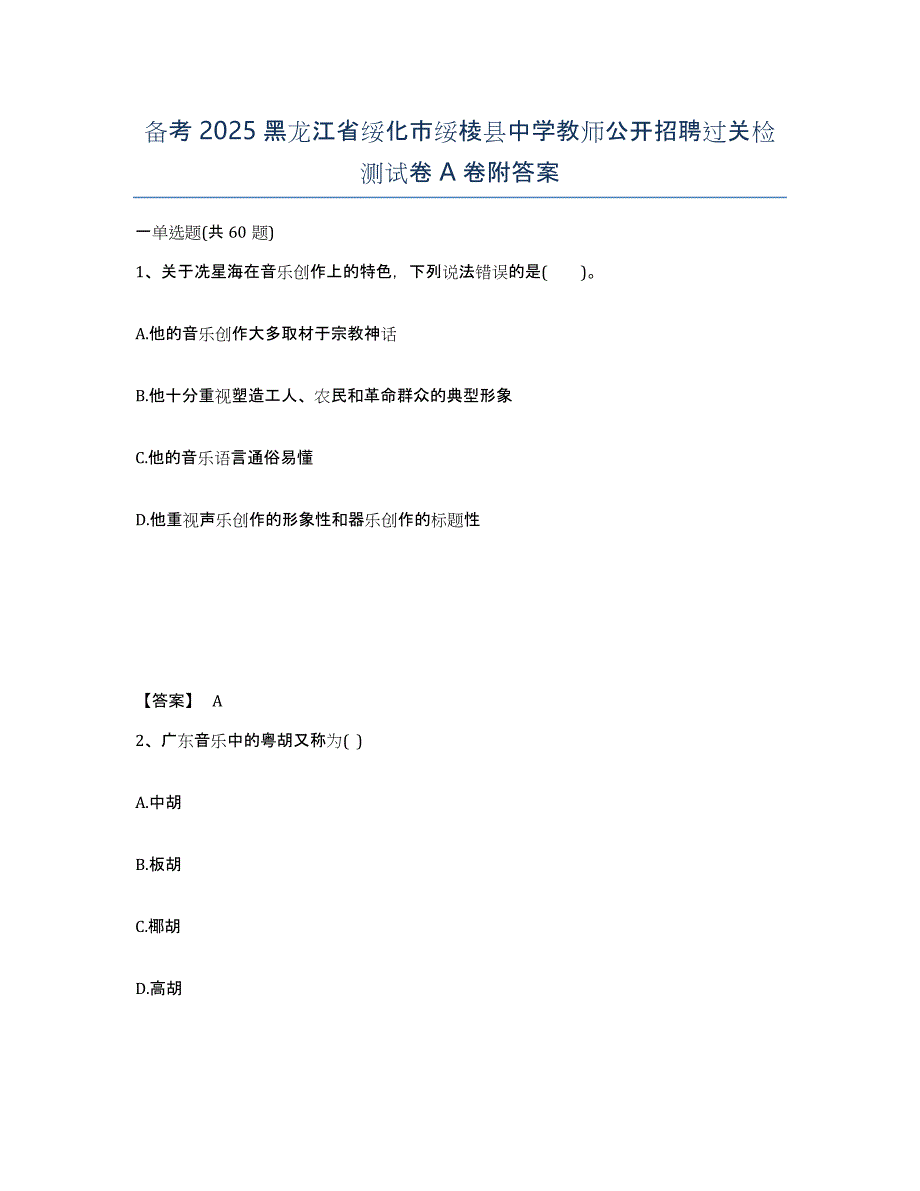 备考 2025 黑龙江省绥化市绥棱县中学教师公开招聘过关检测试卷 A 卷附答案

一单选题(共 60 题)

1、关于冼星海在音乐创作上的特色，下列说法错误的是(　　)。

A.他的音乐创作大多取材于宗教神话

B.他十分重视塑造工人、农民和革命群众的典型形象

C.他的音乐语言通俗易懂

D.他重视声乐创作的形象性和器乐创作的标题性

【答案】 A

2、广东音乐中的粤胡又称为( )

A.中胡

B.板胡

C.椰胡

D.高胡